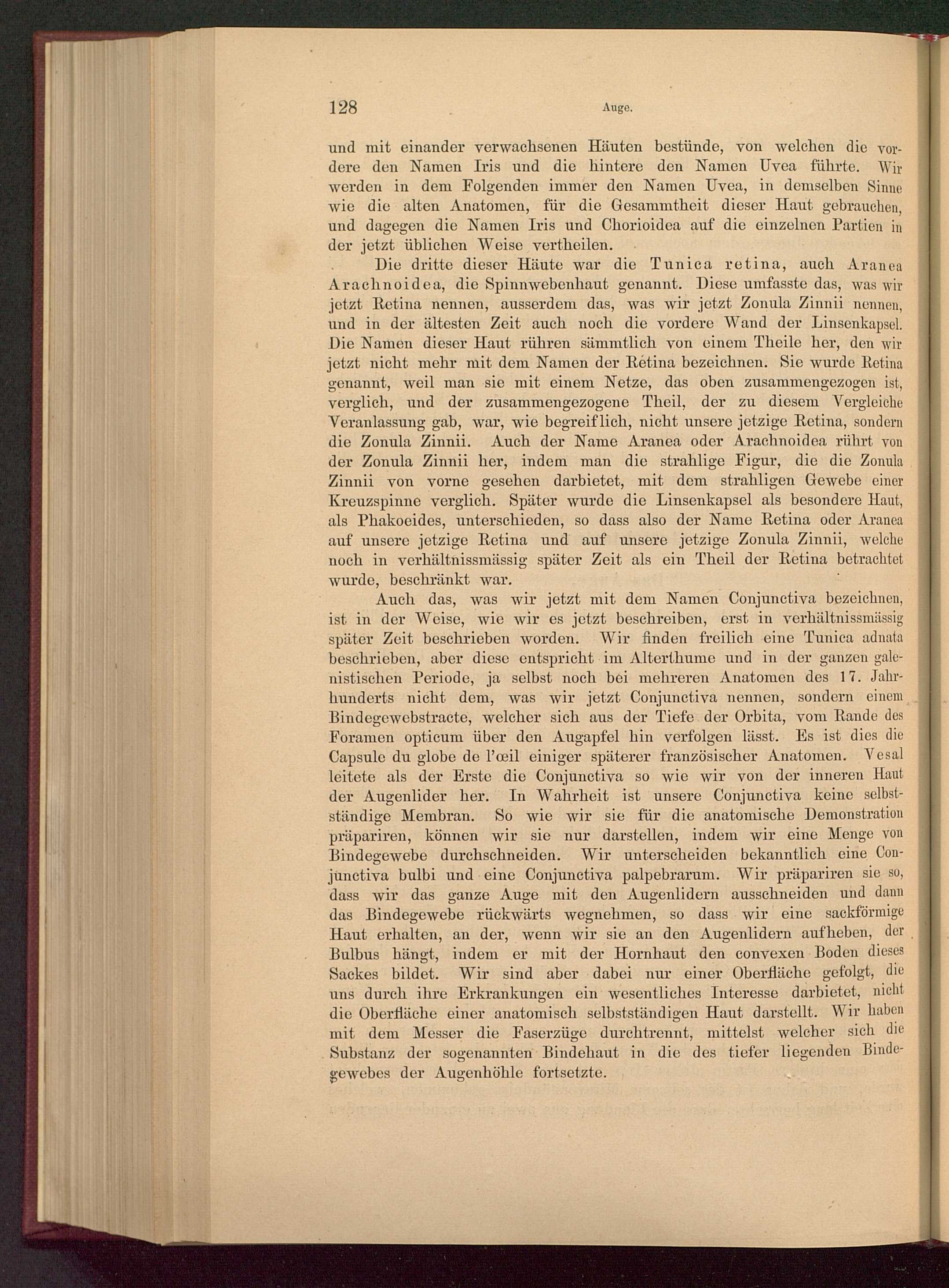 128 Auge.

und mit einander verwachsenen Häuten bestünde, von welchen die vordere den Namen Iris und die hintere den Namen Uvea führte. Wir werden in dem Folgenden immer den Namen Uvea, in demselben Sinne wie die alten Anatomen, für die Gesammtheit dieser Haut gebrauchen, und dagegen die Namen Iris und Chorioidea auf die einzelnen Partien in der jetzt üblichen Weise vertheilen.

Die dritte dieser Häute war die Tunica retina, auch Aranea Arachnoidea, die Spinnwebenhaut genannt. Diese umfasste das, was wir jetzt Retina nennen, ausserdem das, was wir jetzt Zonula Zinnii nennen, und in der ältesten Zeit auch noch die vordere Wand der Linsenkapsel. Die Namen dieser Haut rühren sämmtlich von einem Theile her, den wir jetzt nicht mehr mit dem Namen der Retina bezeichnen. Sie wurde Retina genannt, weil man sie mit einem Netze, das oben zusammengezogen ist, verglich, und der zusammengezogene Theil, der zu diesem Vergleiche Veranlassung gab, war, wie begreiflich, nicht unsere jetzige Retina, sondern die Zonula Zinnii. Auch der Name Aranea oder Arachnoidea rührt von der Zonula Zinnii her, indem man die strahlige Figur, die die Zonula Zinnii von vorne gesehen darbietet, mit dem strahligen Gewebe einer Kreuzspinne verglich. Später wurde die Linsenkapsel als besondere Haut, als Phakoeides, unterschieden, so dass also der Name Retina oder Aranea auf unsere jetzige Retina und auf unsere jetzige Zonula Zinnii, welche noch in verhältnissmässig später Zeit als ein Theil der Retina betrachtet wurde, beschränkt war.

Auch das, was wir jetzt mit dem Namen Conjunctiva bezeichnen, ist in der Weise, wie wir es jetzt beschreiben, erst in verhältnissmässig später Zeit beschrieben worden. Wir finden freilich eine Tunica adnata beschrieben, aber diese entspricht im Alterthume und in der ganzen galenistischen Periode, ja selbst noch bei mehreren Anatomen des 17. Jahrhunderts nicht dem, was wir jetzt Conjunctiva nennen, sondern einem Bindegewebstracte, welcher sich aus der Tiefe der Orbita, vom Rande des Foramen opticum über den Augapfel hin verfolgen lässt. Es ist dies die Capsule du globe de l'œil einiger späterer französischer Anatomen. Vesal leitete als der Erste die Conjunctiva so wie wir von der inneren Haut der Augenlider her. In Wahrheit ist unsere Conjunctiva keine selbstständige Membran. So wie wir sie für die anatomische Demonstration präpariren, können wir sie nur darstellen, indem wir eine Menge von Bindegewebe durchschneiden. Wir unterscheiden bekanntlich eine Conjunctiva bulbi und eine Conjunctiva palpebrarum. Wir präpariren sie so, dass wir das ganze Auge mit den Augenlidern ausschneiden und dann das Bindegewebe rückwärts wegnehmen, so dass wir eine sackförmige Haut erhalten, an der, wenn wir sie an den Augenlidern aufheben, der Bulbus hängt, indem er mit der Hornhaut den convexen Boden dieses Sackes bildet. Wir sind aber dabei nur einer Oberfläche gefolgt, die uns durch ihre Erkrankungen ein wesentliches Interesse darbietet, nicht die Oberfläche einer anatomisch selbstständigen Haut darstellt. Wir haben mit dem Messer die Faserzüge durchtrennt, mittelst welcher sich die Substanz der sogenannten Bindehaut in die des tiefer liegenden Bindegewebes der Augenhöhle fortsetzte.